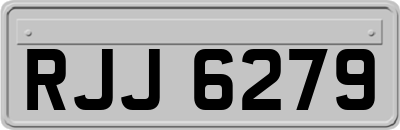 RJJ 6279